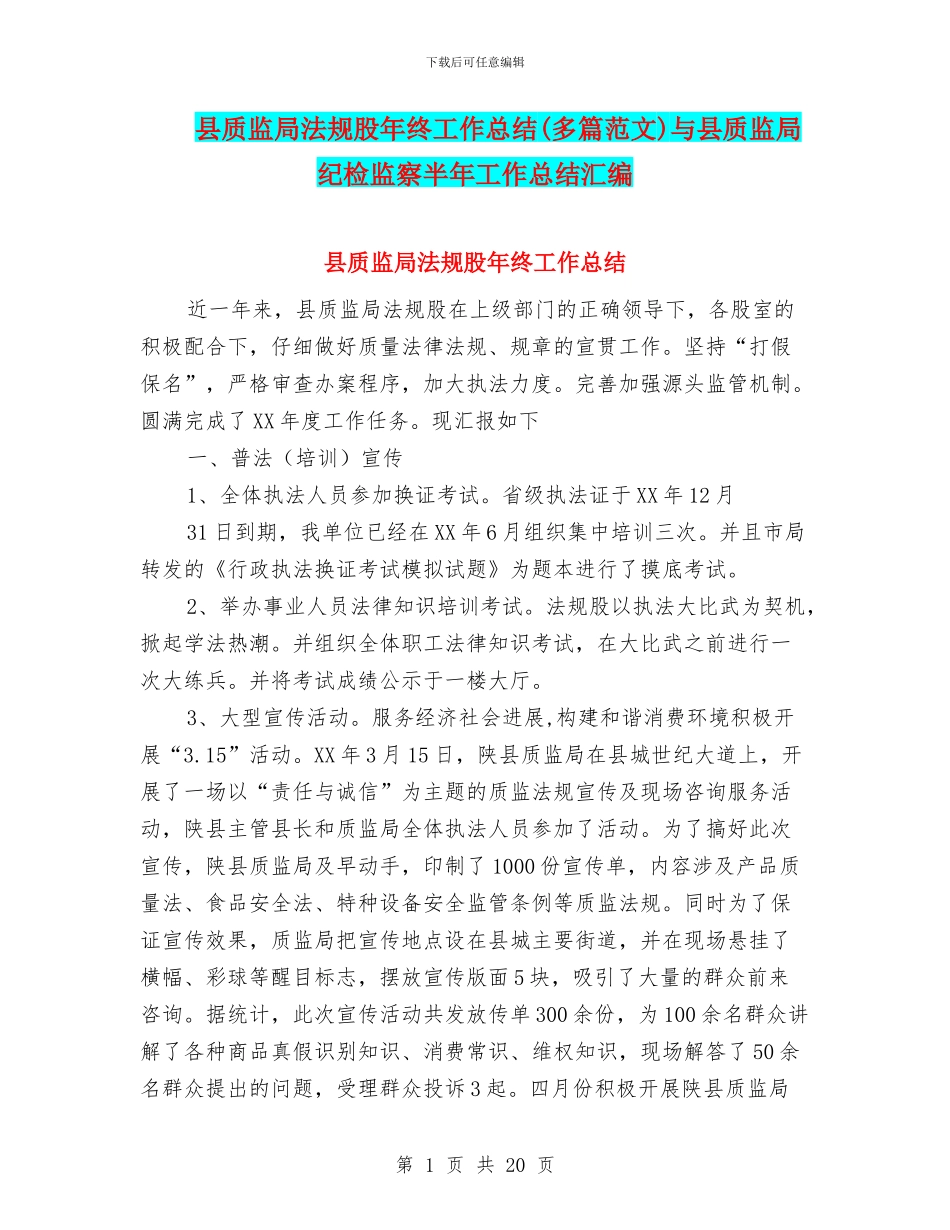 下载后可任意编辑

县质监局法规股年终工作总结(多篇范文)与县质监局纪检监察半年工作总结汇编

县质监局法规股年终工作总结

近一年来，县质监局法规股在上级部门的正确领导下，各股室的积极配合下，仔细做好质量法律法规、规章的宣贯工作。坚持“打假保名”，严格审查办案程序，加大执法力度。完善加强源头监管机制。圆满完成了XX年度工作任务。现汇报如下

一、普法（培训）宣传

1、全体执法人员参加换证考试。省级执法证于XX年12月31日到期，我单位已经在XX年6月组织集中培训三次。并且市局转发的《行政执法换证考试模拟试题》为题本进行了摸底考试。

2、举办事业人员法律知识培训考试。法规股以执法大比武为契机，掀起学法热潮。并组织全体职工法律知识考试，在大比武之前进行一次大练兵。并将考试成绩公示于一楼大厅。

3、大型宣传活动。服务经济社会进展,构建和谐消费环境积极开展“3.15”活动。XX年3月15日，陕县质监局在县城世纪大道上，开展了一场以“责任与诚信”为主题的质监法规宣传及现场咨询服务活动，陕县主管县长和质监局全体执法人员参加了活动。为了搞好此次宣传，陕县质监局及早动手，印制了1000份宣传单，内容涉及产品质量法、食品安全法、特种设备安全监管条例等质监法规。同时为了保证宣传效果，质监局把宣传地点设在县城主要街道，并在现场悬挂了横幅、彩球等醒目标志，摆放宣传版面5块，吸引了大量的群众前来咨询。据统计，此次宣传活动共发放传单300余份，为100余名群众讲解了各种商品真假识别知识、消费常识、维权知识，现场解答了50余名群众提出的问题，受理群众投诉3起。四月份积极开展陕县质监局

第 1 页 共 20 页